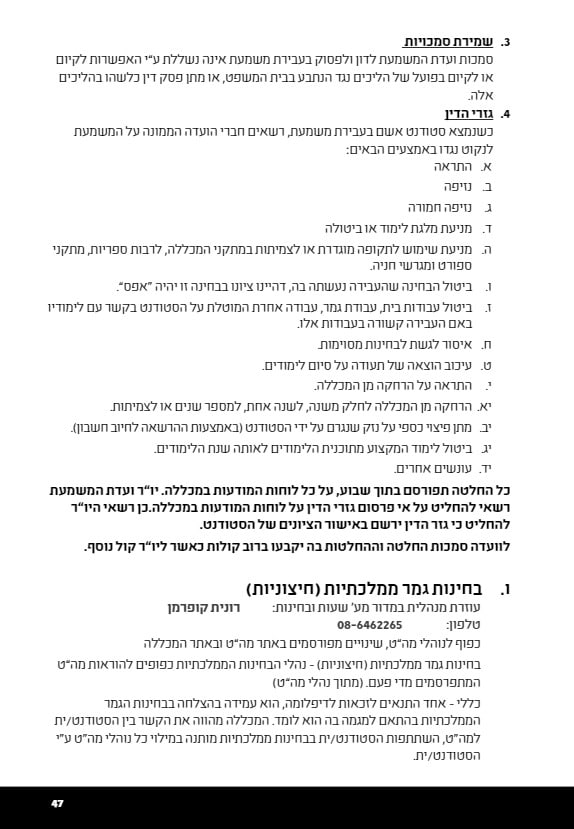 3. שמירת סמכויות
סמכות ועדת המשמעת לדון ולפסוק בעבירת משמעת אינה נשללת ע"י האפשרות לקיום או לקיום בפועל של הליכים נגד הנתבע בבית המשפט, או מתן פסק דין כלשהו בהליכים אלה.

4. גזרי הדין
כשנמצא סטודנט אשם בעבירת משמעת, רשאים חברי הועדה הממונה על המשמעת לנקוט נגדו באמצעים הבאים:
א. התראה
ב. נזיפה
ג. נזיפה חמורה
ד. מניעת מלגת לימוד או ביטולה
ה. מניעת שימוש לתקופה מוגדרת או לצמיתות במתקני המכללה, לרבות ספריות, מתקני ספורט ומגרשי חניה.
ו. ביטול הבחינה שהעבירה נעשתה בה, דהיינו ציונו בבחינה זו יהיה "אפס".
ז. ביטול עבודות בית, עבודת גמר, עבודה אחרת המוטלת על הסטודנט בקשר עם לימודיו באם העבירה קשורה בעבודות אלו.
ח. איסור לגשת לבחינות מסוימות.
ט. עיכוב הוצאה של תעודה על סיום לימודים.
י. התראה על הרחקה מן המכללה.
יא. הרחקה מן המכללה לחלק משנה, לשנה אחת, למספר שנים או לצמיתות.
יב. מתן פיצוי כספי על נזק שנגרם על ידי הסטודנט (באמצעות ההרשאה לחיוב חשבון).
יג. ביטול לימוד המקצוע מתוכנית הלימודים לאותה שנת הלימודים.
יד. עונשים אחרים.
כל החלטה תפורסם בתוך שבוע, על כל לוחות המודעות במכללה. יו"ר ועדת המשמעת רשאי להחליט על אי פרסום גזרי הדין על לוחות המודעות במכללה.כן רשאי היו"ר להחליט כי גזר הדין ירשם באישור הציונים של הסטודנט.
לוועדה סמכות החלטה וההחלטות בה יקבעו ברוב קולות כאשר ליו"ר קול נוסף.

ו. בחינות גמר ממלכתיות (חיצוניות)
עוזרת מנהלית במדור מע' שעות ובחינות: רונית קופרמן
טלפון: 08-6462265
כפוף לנוהלי מה"ט, שינויים מפורסמים באתר מה"ט ובאתר המכללה
בחינות גמר ממלכתיות (חיצוניות) - נהלי הבחינות הממלכתיות כפופים להוראות מה"ט המתפרסמים מדי פעם. (מתוך נהלי מה"ט)
כללי - אחד התנאים לזכאות לדיפלומה, הוא עמידה בהצלחה בבחינות הגמר הממלכתיות בהתאם למגמה בה הוא לומד. המכללה מהווה את הקשר בין הסטודנט/ית למה"ט, השתתפות הסטודנט/ית בבחינות ממלכתיות מותנה במילוי כל נוהלי מה"ט ע"י הסטודנט/ית.

47